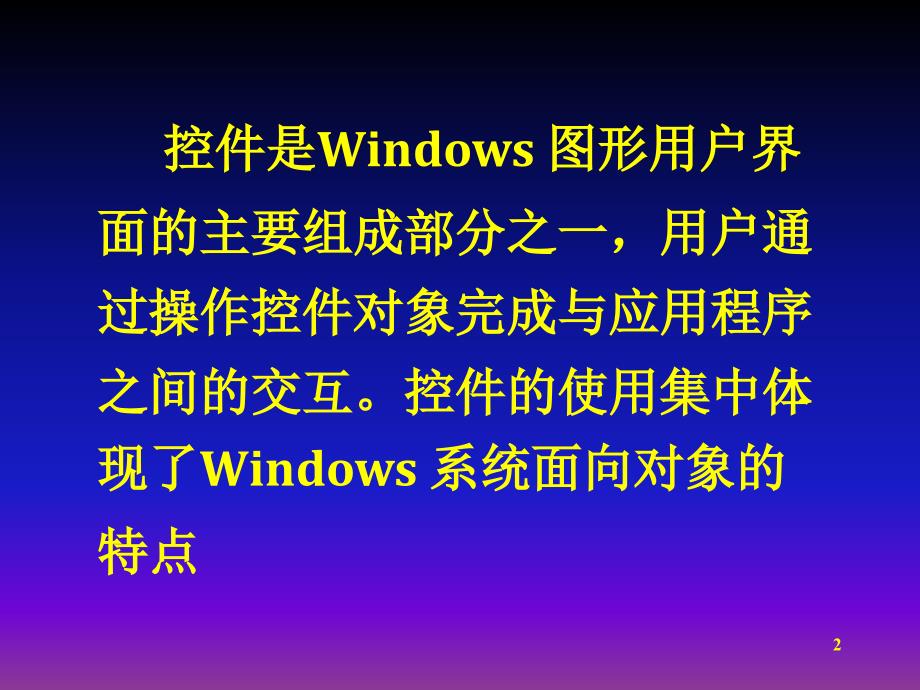 控件是Windows 图形用户界面的主要组成部分之一，用户通过操作控件对象完成与应用程序之间的交互。控件的使用集中体现了Windows 系统面向对象的特点

2